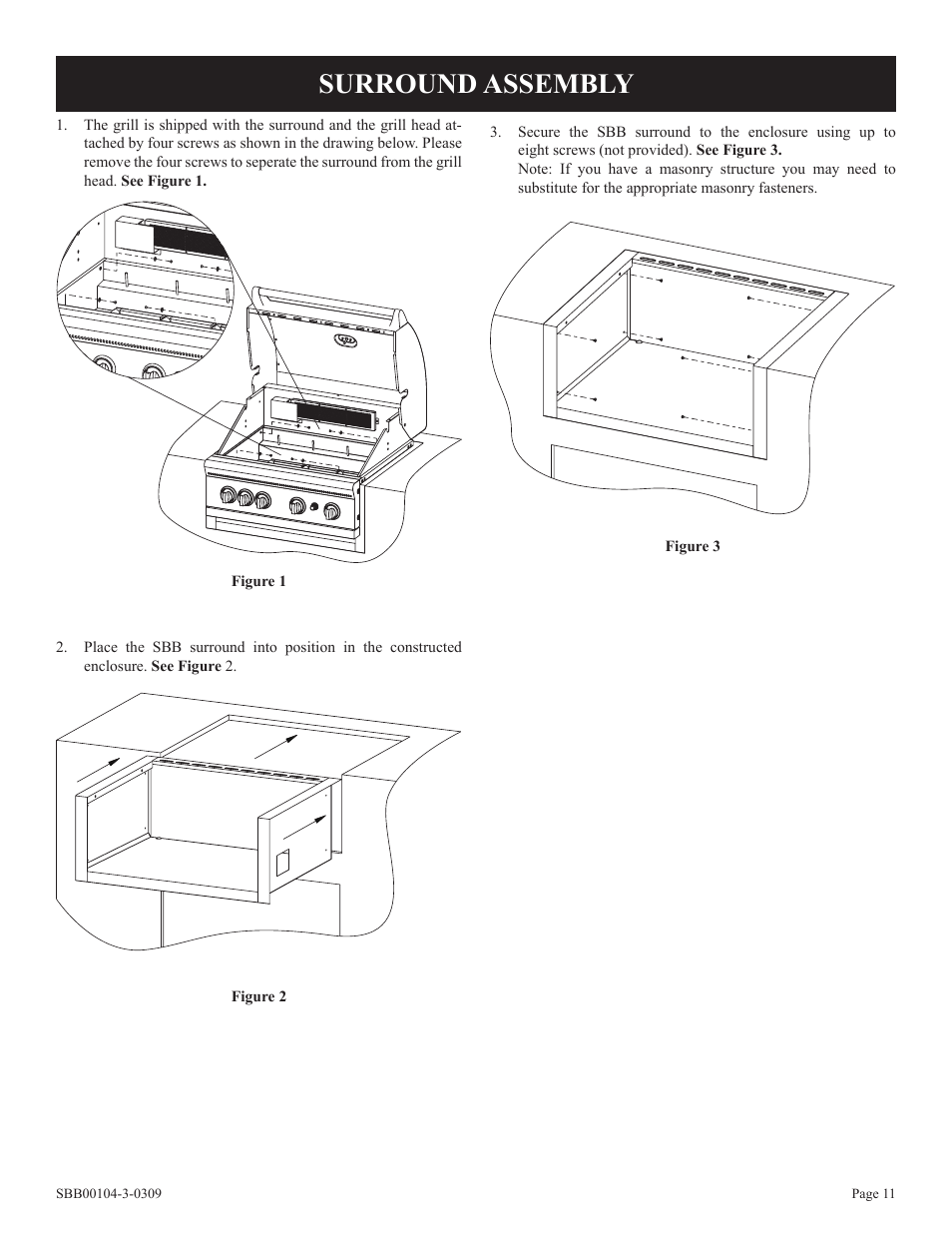 SURROUND ASSEMBLY

1. The grill is shipped with the surround and the grill head attached by four screws as shown in the drawing below. Please remove the four screws to seperate the surround from the grill head. See Figure 1.

Figure 1

2. Place the SBB surround into position in the constructed enclosure. See Figure 2.

Figure 2

3. Secure the SBB surround to the enclosure using up to eight screws (not provided). See Figure 3.
Note: If you have a masonry structure you may need to substitute for the appropriate masonry fasteners.

Figure 3

SBB00104-3-0309

Page 11